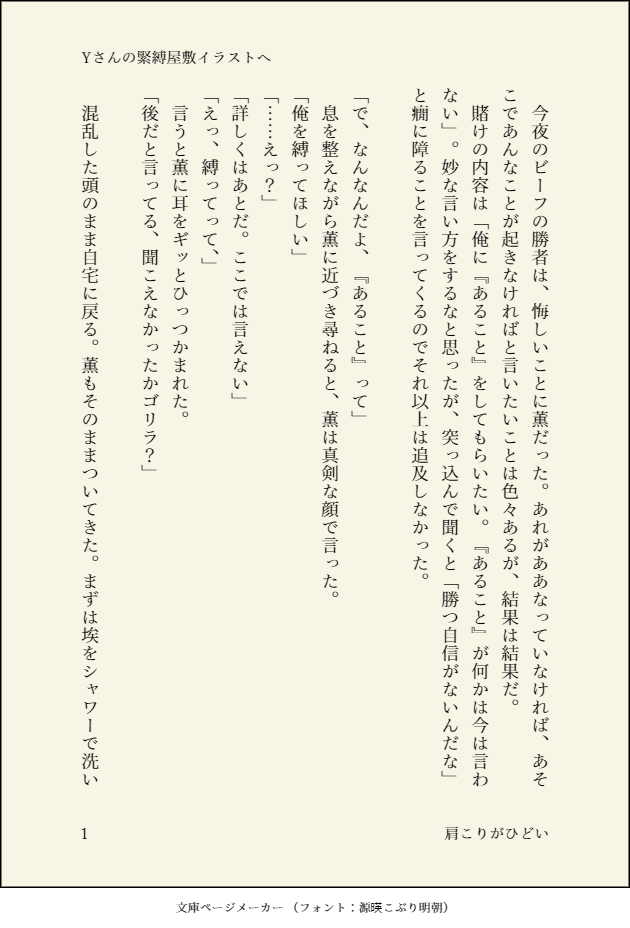 Yさんの緊縛屋敷イラストへ

今夜のビーフの勝者は、悔しいことに薫だった。あれがああなっていなければ、あそこであんなことが起きなければと言いたいことは色々あるが、結果は結果だ。

賭けの内容は「俺に『あること』をしてもらいたい。『あること』が何かは今は言わない」。妙な言い方をするなと思ったが、突っ込んで聞くと「勝つ自信がないんだな」と癇に障ることを言ってくるのでそれ以上は追及しなかった。

「で、なんなんだよ、『あること』って」

息を整えながら薫に近づき尋ねると、薫は真剣な顔で言った。

「俺を縛ってほしい」

「……えっ？」

「詳しくはあとだ。ここでは言えない」

「えっ、縛ってって、」

言うと薫に耳をギッとひっつかまれた。

「後だと言ってる、聞こえなかったかゴリラ？」

混乱した頭のまま自宅に戻る。薫もそのままついてきた。まずは埃をシャワーで洗い

1

肩こりがひどい

文庫ページメーカー（フォント：源暎こぶり明朝）